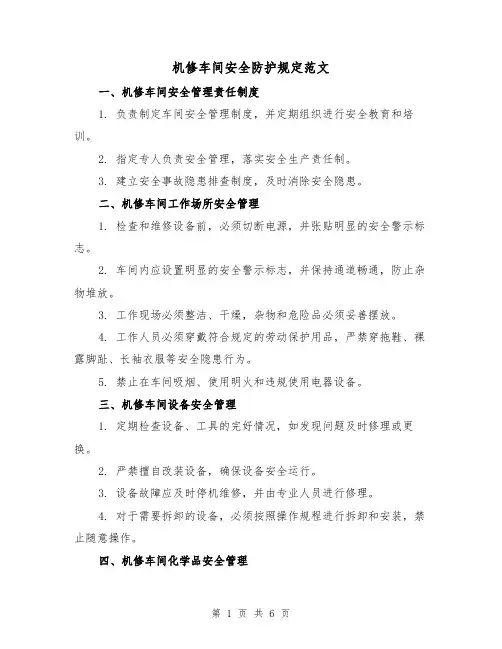 机修车间安全防护规定范文

一、机修车间安全管理责任制度

1. 负责制定车间安全管理制度，并定期组织进行安全教育和培训。

2. 指定专人负责安全管理，落实安全生产责任制。

3. 建立安全事故隐患排查制度，及时消除安全隐患。

二、机修车间工作场所安全管理

1. 检查和维修设备前，必须切断电源，并张贴明显的安全警示标志。

2. 车间内应设置明显的安全警示标志，并保持通道畅通，防止杂物堆放。

3. 工作现场必须整洁、干燥，杂物和危险品必须妥善摆放。

4. 工作人员必须穿戴符合规定的劳动保护用品，严禁穿拖鞋、裸露脚趾、长袖衣服等安全隐患行为。

5. 禁止在车间吸烟、使用明火和违规使用电器设备。

三、机修车间设备安全管理

1. 定期检查设备、工具的完好情况，如发现问题及时修理或更换。

2. 严禁擅自改装设备，确保设备安全运行。

3. 设备故障应及时停机维修，并由专业人员进行修理。

4. 对于需要拆卸的设备，必须按照操作规程进行拆卸和安装，禁止随意操作。

四、机修车间化学品安全管理

第 1 页 共 6 页